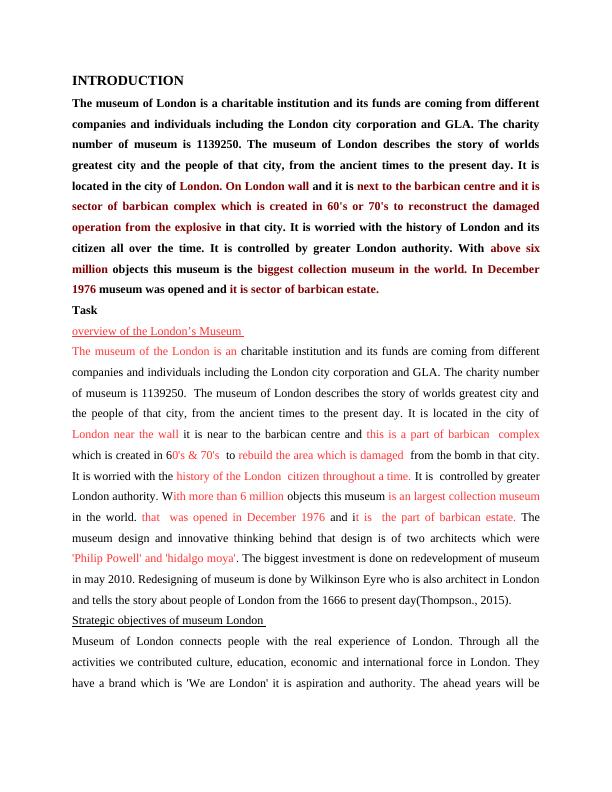 INTRODUCTION

The museum of London is a charitable institution and its funds are coming from different companies and individuals including the London city corporation and GLA. The charity number of museum is 1139250. The museum of London describes the story of worlds greatest city and the people of that city, from the ancient times to the present day. It is located in the city of London. On London wall and it is next to the barbican centre and it is sector of barbican complex which is created in 60's or 70's to reconstruct the damaged operation from the explosive in that city. It is worried with the history of London and its citizen all over the time. It is controlled by greater London authority. With above six million objects this museum is the biggest collection museum in the world. In December 1976 museum was opened and it is sector of barbican estate.

Task

overview of the London's Museum

The museum of the London is an charitable institution and its funds are coming from different companies and individuals including the London city corporation and GLA. The charity number of museum is 1139250. The museum of London describes the story of worlds greatest city and the people of that city, from the ancient times to the present day. It is located in the city of London near the wall it is near to the barbican centre and this is a part of barbican complex which is created in 60's & 70's to rebuild the area which is damaged from the bomb in that city. It is worried with the history of the London citizen throughout a time. It is controlled by greater London authority. With more than 6 million objects this museum is an largest collection museum in the world. that was opened in December 1976 and it is the part of barbican estate. The museum design and innovative thinking behind that design is of two architects which were 'Philip Powell' and 'hidalgo moya'. The biggest investment is done on redevelopment of museum in may 2010. Redesigning of museum is done by Wilkinson Eyre who is also architect in London and tells the story about people of London from the 1666 to present day(Thompson., 2015).

Strategic objectives of museum London

Museum of London connects people with the real experience of London. Through all the activities we contributed culture, education, economic and international force in London. They have a brand which is 'We are London' it is aspiration and authority. The ahead years will be